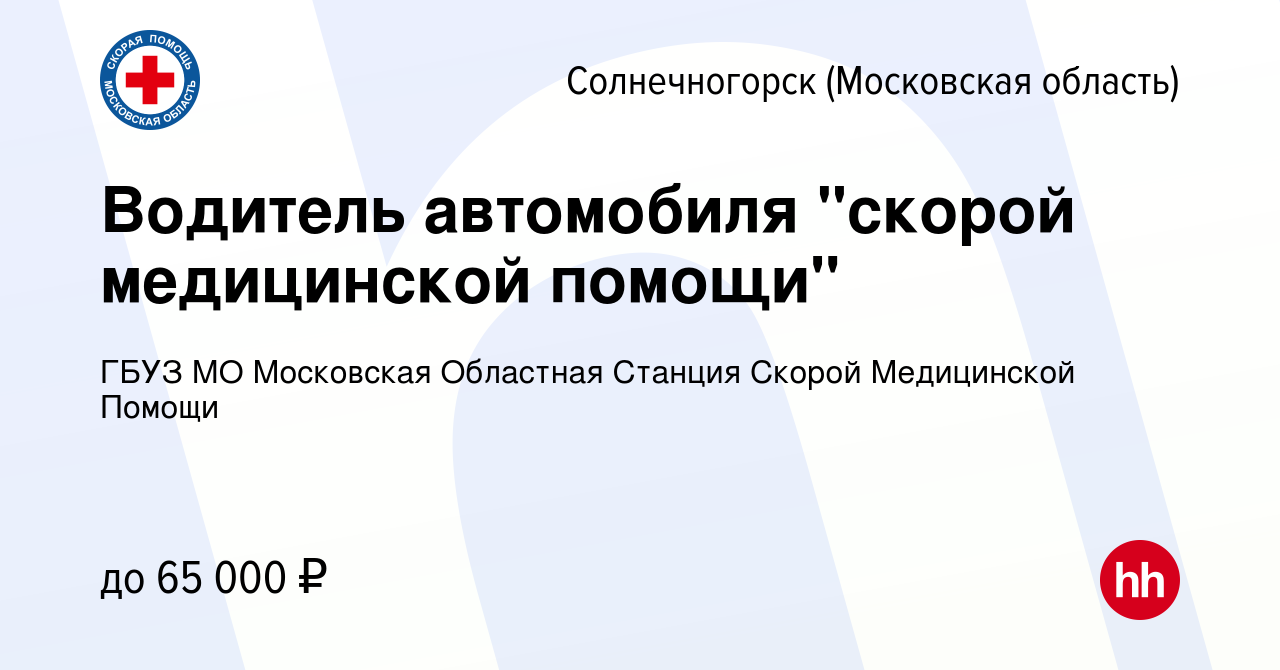 СКОРАЯ ПОМОЩЬ МОСКОВСКАЯ ОБЛАСТЬ

Солнечногорск (Московская область)

Водитель автомобиля "скорой медицинской помощи"

ГБУЗ МО Московская Областная Станция Скорой Медицинской Помощи

до 65 000 ₽

hh